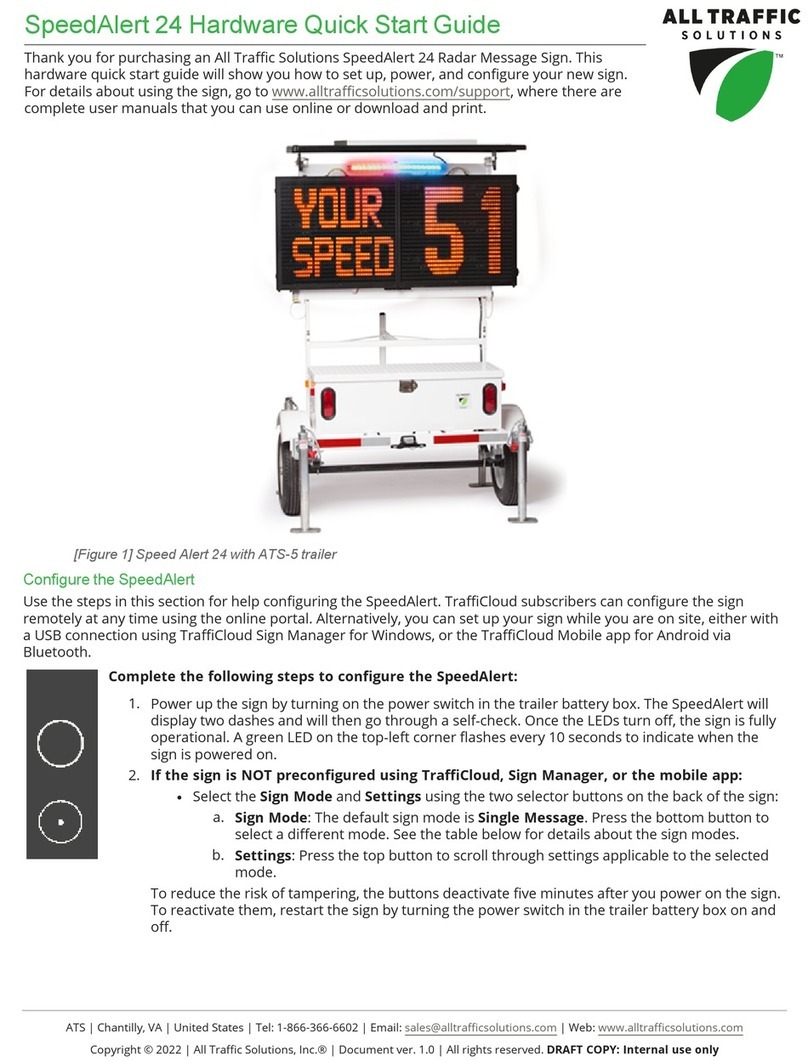 SpeedAlert 24 Hardware Quick Start Guide

ALL TRAFFIC SOLUTIONS ™

Thank you for purchasing an All Traffic Solutions SpeedAlert 24 Radar Message Sign. This hardware quick start guide will show you how to set up, power, and configure your new sign. For details about using the sign, go to www.alltrafficsolutions.com/support, where there are complete user manuals that you can use online or download and print.

YOUR SPEED 51

[Figure 1] Speed Alert 24 with ATS-5 trailer

Configure the SpeedAlert

Use the steps in this section for help configuring the SpeedAlert. TraffiCloud subscribers can configure the sign remotely at any time using the online portal. Alternatively, you can set up your sign while you are on site, either with a USB connection using TraffiCloud Sign Manager for Windows, or the TraffiCloud Mobile app for Android via Bluetooth.

Complete the following steps to configure the SpeedAlert:

1. Power up the sign by turning on the power switch in the trailer battery box. The SpeedAlert will display two dashes and will then go through a self-check. Once the LEDs turn off, the sign is fully operational. A green LED on the top-left corner flashes every 10 seconds to indicate when the sign is powered on.
2. If the sign is NOT preconfigured using TraffiCloud, Sign Manager, or the mobile app:
 • Select the Sign Mode and Settings using the two selector buttons on the back of the sign:
 a. Sign Mode: The default sign mode is Single Message. Press the bottom button to select a different mode. See the table below for details about the sign modes.
 b. Settings: Press the top button to scroll through settings applicable to the selected mode.

To reduce the risk of tampering, the buttons deactivate five minutes after you power on the sign. To reactivate them, restart the sign by turning the power switch in the trailer battery box on and off.

ATS | Chantilly, VA | United States | Tel: 1-866-366-6602 | Email: sales@alltrafficsolutions.com | Web: www.alltrafficsolutions.com

Copyright © 2022 | All Traffic Solutions, Inc.® | Document ver. 1.0 | All rights reserved. DRAFT COPY: Internal use only